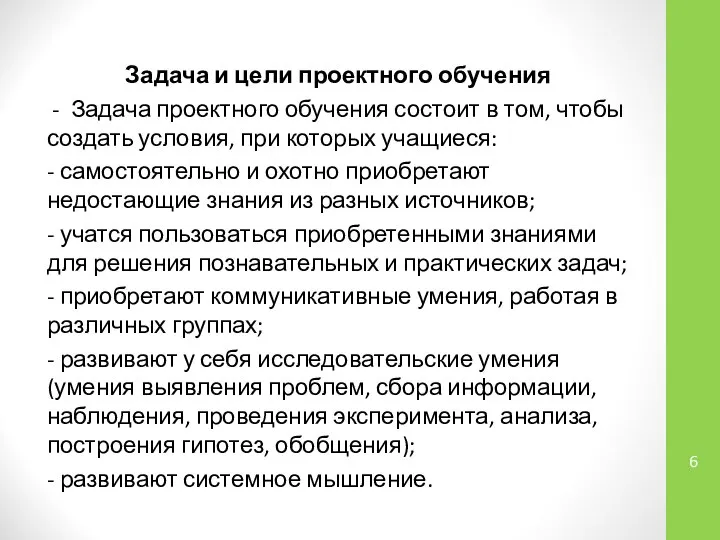 Задача и цели проектного обучения

- Задача проектного обучения состоит в том, чтобы создать условия, при которых учащиеся:

- самостоятельно и охотно приобретают недостающие знания из разных источников;

- учатся пользоваться приобретенными знаниями для решения познавательных и практических задач;

- приобретают коммуникативные умения, работая в различных группах;

- развивают у себя исследовательские умения (умения выявления проблем, сбора информации, наблюдения, проведения эксперимента, анализа, построения гипотез, обобщения);

- развивают системное мышление.

6